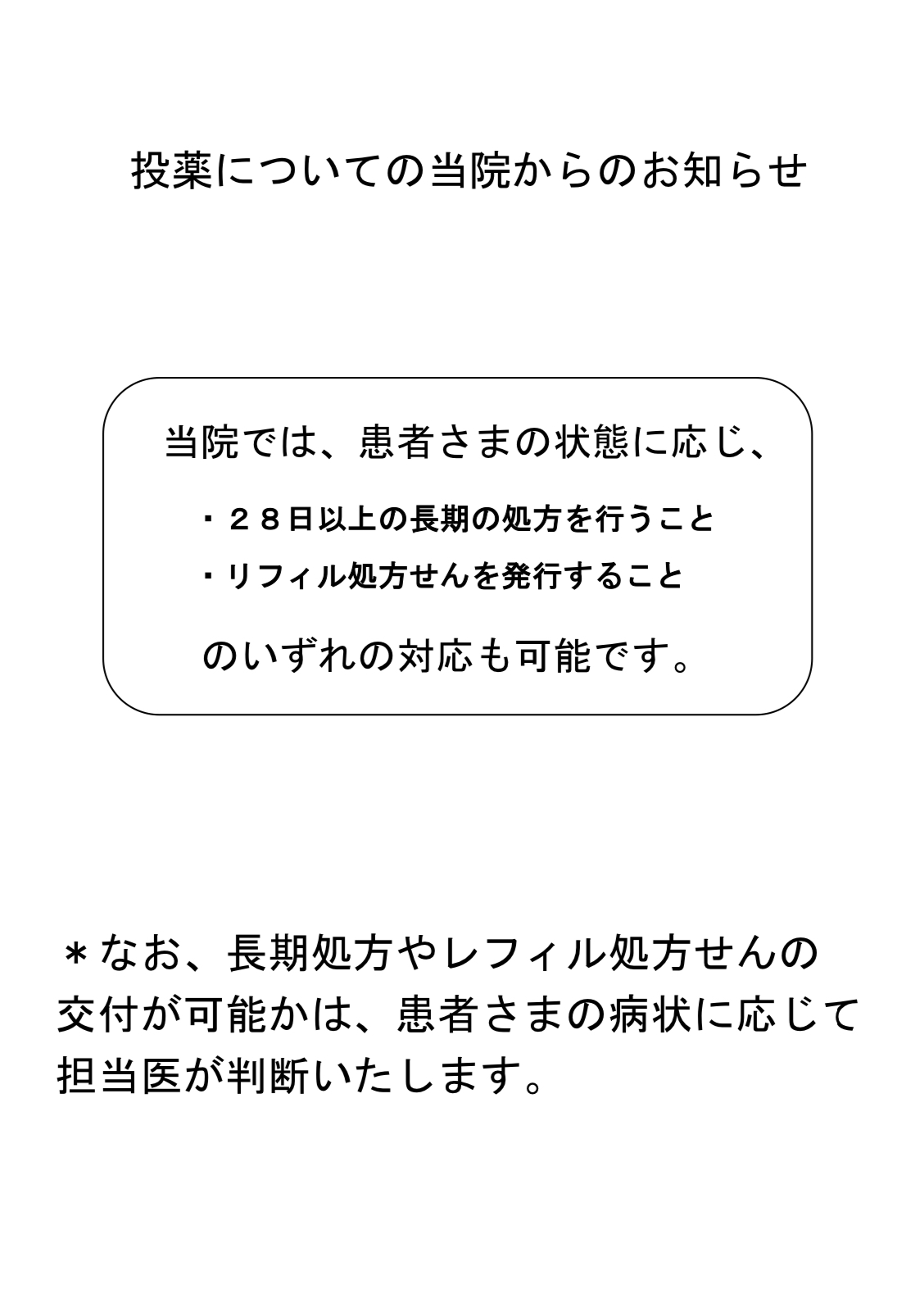 投薬についての当院からのお知らせ

当院では、患者さまの状態に応じ、

・２８日以上の長期の処方を行うこと
・リフィル処方せんを発行すること

のいずれの対応も可能です。

＊なお、長期処方やレフィル処方せんの交付が可能かは、患者さまの病状に応じて担当医が判断いたします。